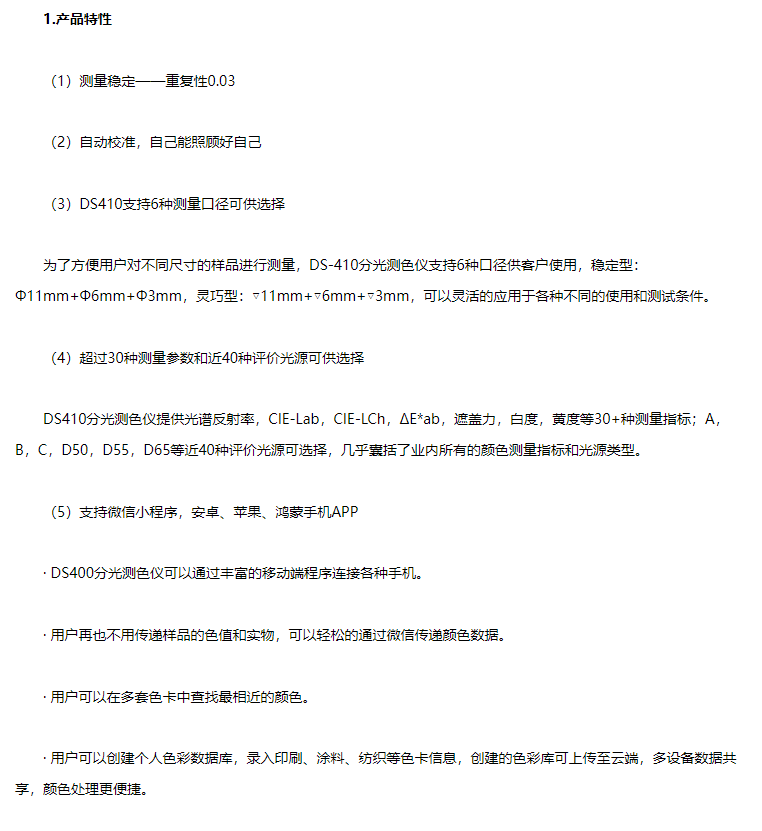 1.产品特性

（1）测量稳定——重复性0.03

（2）自动校准，自己能照顾好自己

（3）DS410支持6种测量口径可供选择

为了方便用户对不同尺寸的样品进行测量，DS-410分光测色仪支持6种口径供客户使用，稳定型：Φ11mm+Φ6mm+Φ3mm，灵巧型：▿11mm+▿6mm+▿3mm，可以灵活的应用于各种不同的使用和测试条件。

（4）超过30种测量参数和近40种评价光源可供选择

DS410分光测色仪提供光谱反射率，CIE-Lab，CIE-LCh，ΔE*ab，遮盖力，白度，黄度等30+种测量指标；A，B，C，D50，D55，D65等近40种评价光源可选择，几乎囊括了业内所有的颜色测量指标和光源类型。

（5）支持微信小程序，安卓、苹果、鸿蒙手机APP

· DS400分光测色仪可以通过丰富的移动端程序连接各种手机。

· 用户再也不用传递样品的色值和实物，可以轻松的通过微信传递颜色数据。

· 用户可以在多套色卡中查找最相近的颜色。

· 用户可以创建个人色彩数据库，录入印刷、涂料、纺织等色卡信息，创建的色彩库可上传至云端，多设备数据共享，颜色处理更便捷。